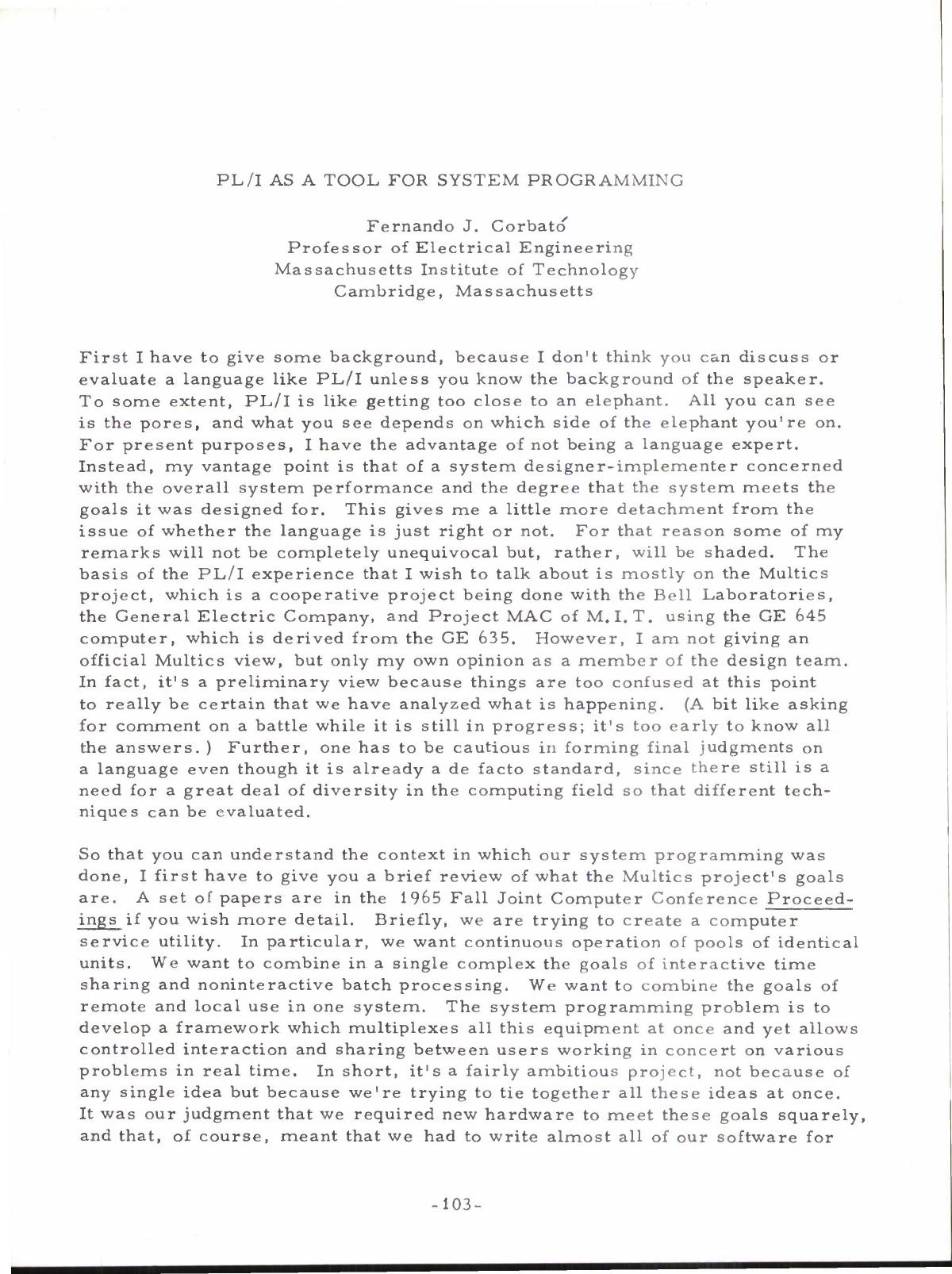 PL/I AS A TOOL FOR SYSTEM PROGRAMMING

Fernando J. Corbató
Professor of Electrical Engineering
Massachusetts Institute of Technology
Cambridge, Massachusetts

First I have to give some background, because I don't think you can discuss or evaluate a language like PL/I unless you know the background of the speaker. To some extent, PL/I is like getting too close to an elephant. All you can see is the pores, and what you see depends on which side of the elephant you're on. For present purposes, I have the advantage of not being a language expert. Instead, my vantage point is that of a system designer-implementer concerned with the overall system performance and the degree that the system meets the goals it was designed for. This gives me a little more detachment from the issue of whether the language is just right or not. For that reason some of my remarks will not be completely unequivocal but, rather, will be shaded. The basis of the PL/I experience that I wish to talk about is mostly on the Multics project, which is a cooperative project being done with the Bell Laboratories, the General Electric Company, and Project MAC of M.I.T. using the GE 645 computer, which is derived from the GE 635. However, I am not giving an official Multics view, but only my own opinion as a member of the design team. In fact, it's a preliminary view because things are too confused at this point to really be certain that we have analyzed what is happening. (A bit like asking for comment on a battle while it is still in progress; it's too early to know all the answers.) Further, one has to be cautious in forming final judgments on a language even though it is already a de facto standard, since there still is a need for a great deal of diversity in the computing field so that different techniques can be evaluated.

So that you can understand the context in which our system programming was done, I first have to give you a brief review of what the Multics project's goals are. A set of papers are in the 1965 Fall Joint Computer Conference Proceedings if you wish more detail. Briefly, we are trying to create a computer service utility. In particular, we want continuous operation of pools of identical units. We want to combine in a single complex the goals of interactive time sharing and noninteractive batch processing. We want to combine the goals of remote and local use in one system. The system programming problem is to develop a framework which multiplexes all this equipment at once and yet allows controlled interaction and sharing between users working in concert on various problems in real time. In short, it's a fairly ambitious project, not because of any single idea but because we're trying to tie together all these ideas at once. It was our judgment that we required new hardware to meet these goals squarely, and that, of course, meant that we had to write almost all of our software for

-103-